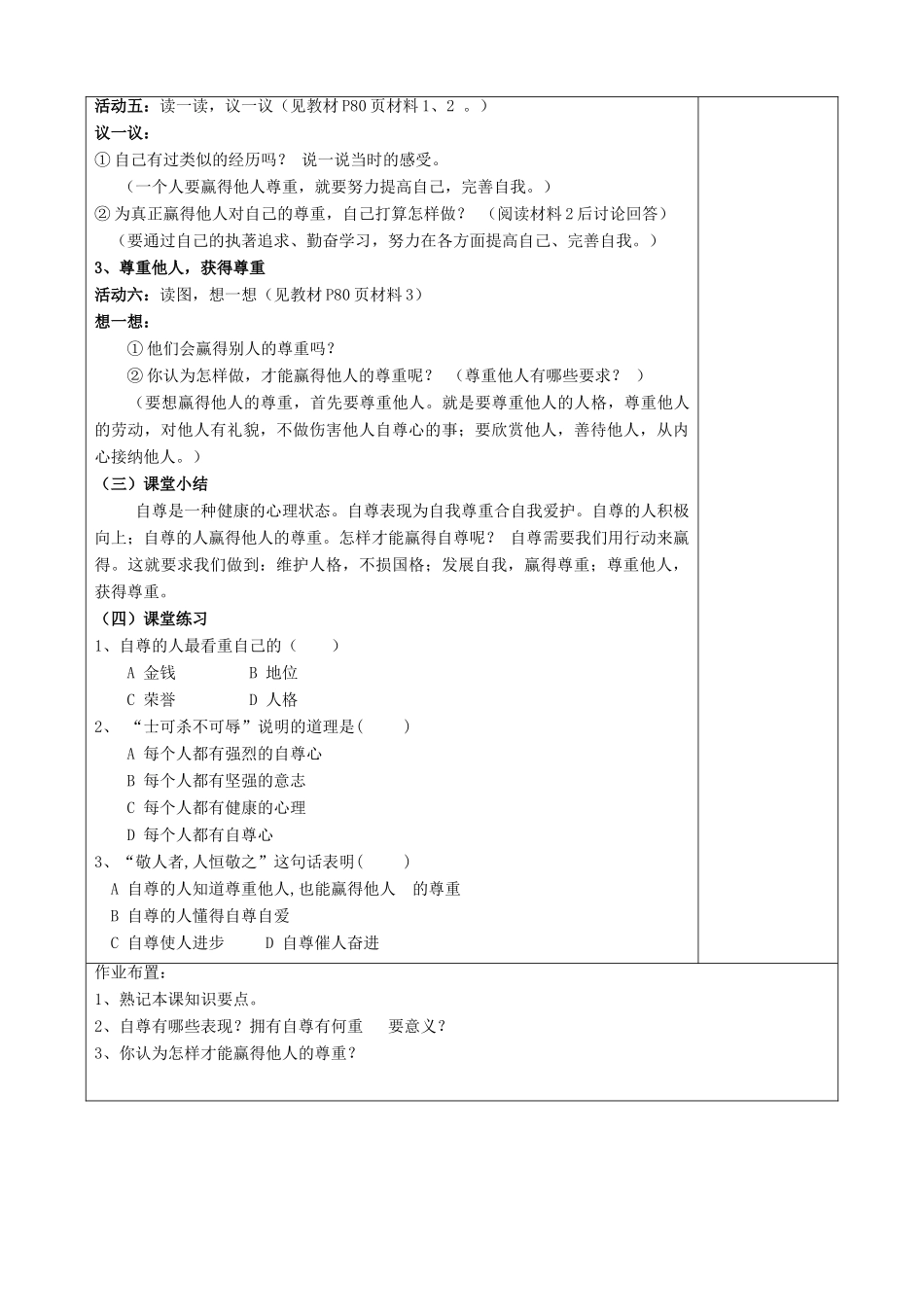 活动五：读一读，议一议（见教材 P80 页材料 1、2 。）

议一议：

① 自己有过类似的经历吗？ 说一说当时的感受。

（一个人要赢得他人尊重，就要努力提高自己，完善自我。）

② 为真正赢得他人对自己的尊重，自己打算怎样做？ （阅读材料 2 后讨论回答）

（要通过自己的执著追求、勤奋学习，努力在各方面提高自己、完善自我。）

3、尊重他人，获得尊重

活动六：读图，想一想（见教材 P80 页材料 3）

想一想：

① 他们会赢得别人的尊重吗？

② 你认为怎样做，才能赢得他人的尊重呢？ （尊重他人有哪些要求？ ）

（要想赢得他人的尊重，首先要尊重他人。就是要尊重他人的人格，尊重他人的劳动，对他人有礼貌，不做伤害他人自尊心的事；要欣赏他人，善待他人，从内心接纳他人。）

（三）课堂小结

自尊是一种健康的心理状态。自尊表现为自我尊重合自我爱护。自尊的人积极向上；自尊的人赢得他人的尊重。怎样才能赢得自尊呢？ 自尊需要我们用行动来赢得。这就要求我们做到：维护人格，不损国格；发展自我，赢得尊重；尊重他人，获得尊重。

（四）课堂练习

1、自尊的人最看重自己的（ ）

A 金钱 B 地位

C 荣誉 D 人格

2、 “士可杀不可辱”说明的道理是( )

A 每个人都有强烈的自尊心

B 每个人都有坚强的意志

C 每个人都有健康的心理

D 每个人都有自尊心

3、“敬人者,人恒敬之”这句话表明( )

A 自尊的人知道尊重他人,也能赢得他人 的尊重

B 自尊的人懂得自尊自爱

C 自尊使人进步 D 自尊催人奋进

作业布置：

1、熟记本课知识要点。

2、自尊有哪些表现？拥有自尊有何重 要意义？

3、你认为怎样才能赢得他人的尊重？